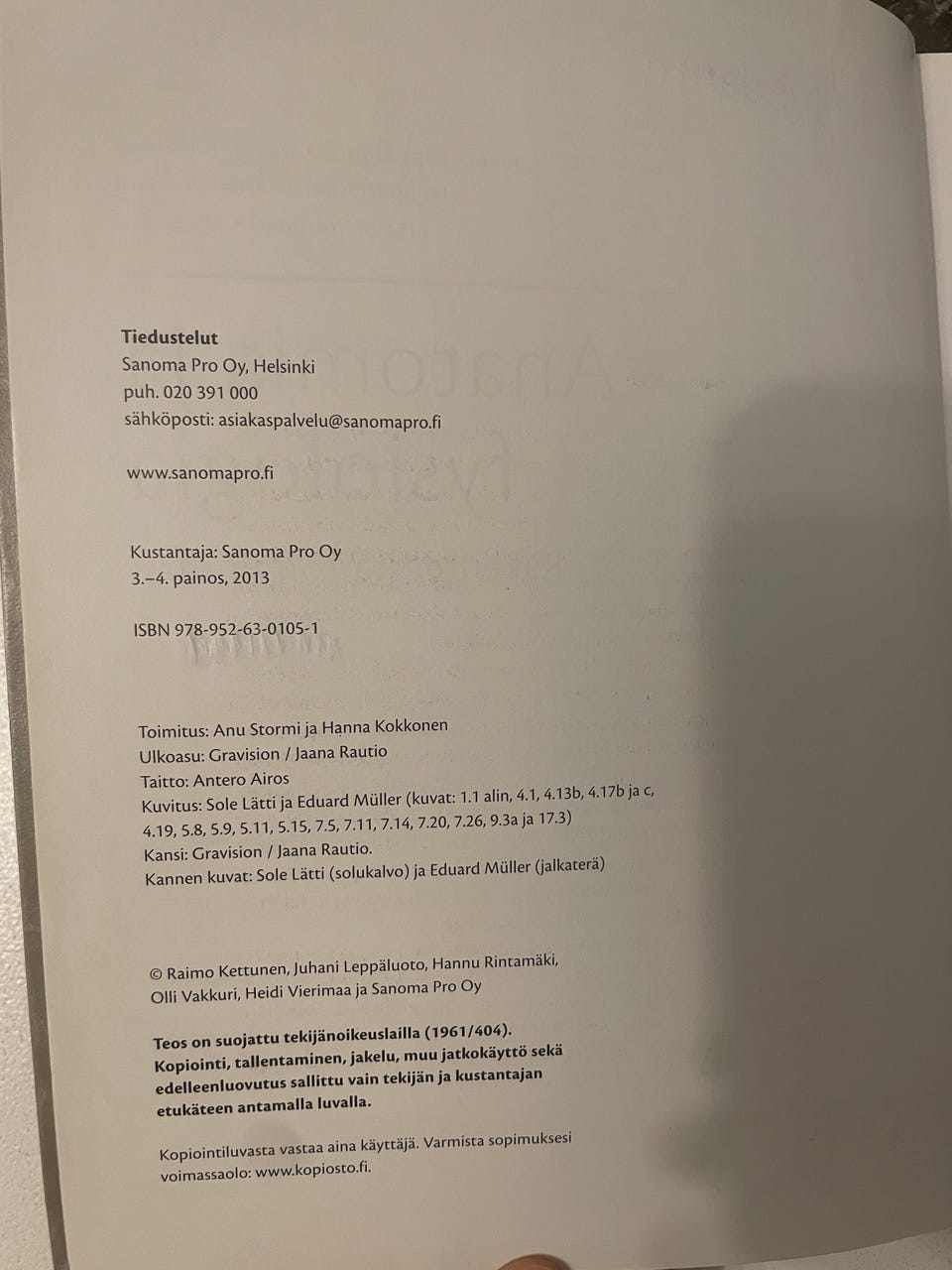 Tiedustelut
Sanoma Pro Oy, Helsinki
puh. 020 391 000
sähköposti: asiakaspalvelu@sanomapro.fi

www.sanomapro.fi

Kustantaja: Sanoma Pro Oy
3.–4. painos, 2013

ISBN 978-952-63-0105-1

Toimitus: Anu Stormi ja Hanna Kokkonen
Ulkoasu: Gravision / Jaana Rautio
Taitto: Antero Airos
Kuvitus: Sole Lätti ja Eduard Müller (kuvat: 1.1 alin, 4.1, 4.13b, 4.17b ja c, 4.19, 5.8, 5.9, 5.11, 5.15, 7.5, 7.11, 7.14, 7.20, 7.26, 9.3a ja 17.3)
Kansi: Gravision / Jaana Rautio.
Kannen kuvat: Sole Lätti (solukalvo) ja Eduard Müller (jalkaterä)

© Raimo Kettunen, Juhani Leppäluoto, Hannu Rintamäki, Olli Vakkuri, Heidi Vierimaa ja Sanoma Pro Oy

Teos on suojattu tekijänoikeuslailla (1961/404). Kopiointi, tallentaminen, jakelu, muu jatkokäyttö sekä edelleenluovutus sallittu vain tekijän ja kustantajan etukäteen antamalla luvalla.

Kopiointiluvasta vastaa aina käyttäjä. Varmista sopimuksesi voimassaolo: www.kopiosto.fi.